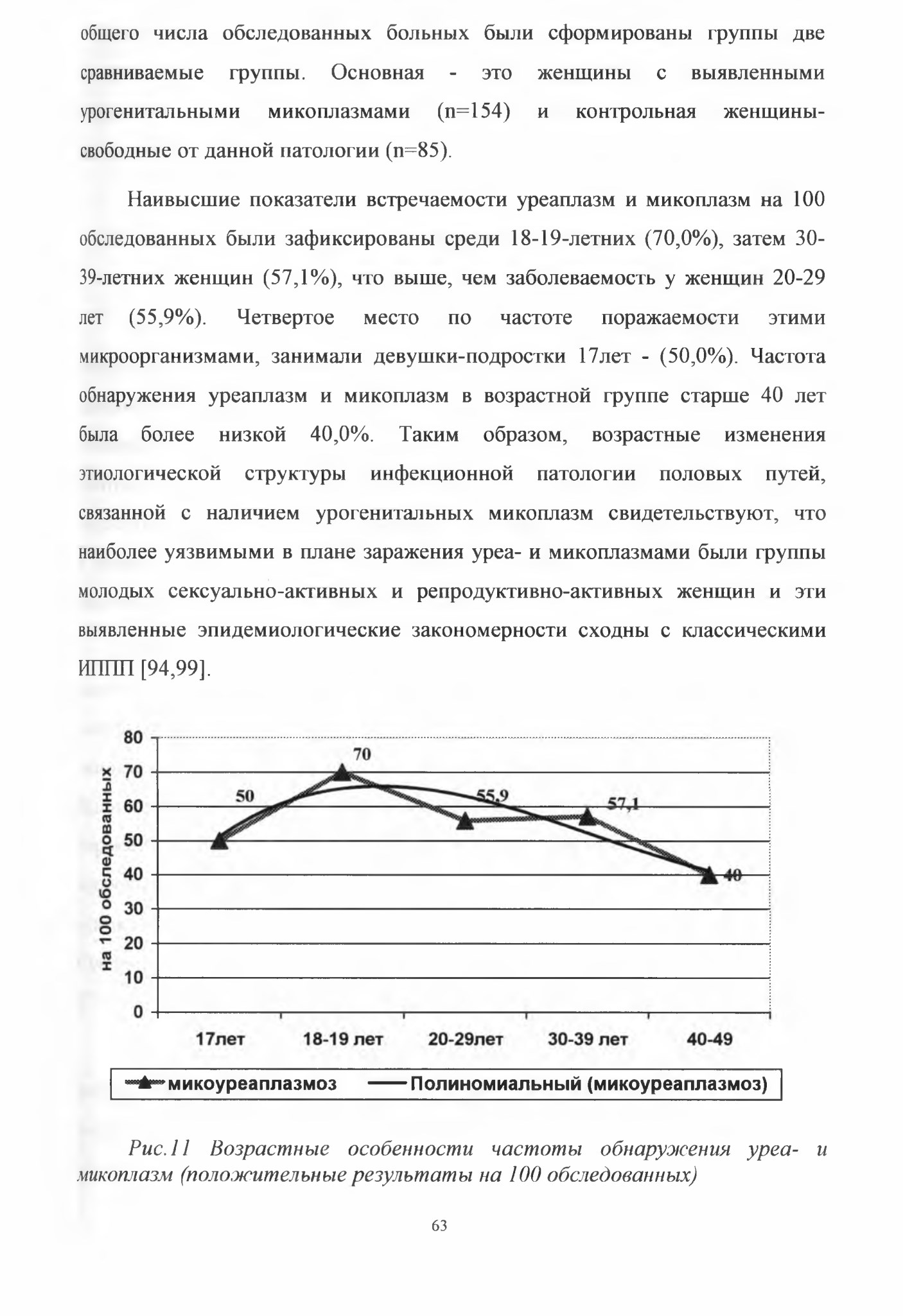 общего числа обследованных больных были сформированы группы две сравниваемые группы. Основная - это женщины с выявленными урогенитальными микоплазмами (n=154) и контрольная женщины-свободные от данной патологии (n=85).

Наивысшие показатели встречаемости уреаплазм и микоплазм на 100 обследованных были зафиксированы среди 18-19-летних (70,0%), затем 30-39-летних женщин (57,1%), что выше, чем заболеваемость у женщин 20-29 лет (55,9%). Четвертое место по частоте поражаемости этими микроорганизмами, занимали девушки-подростки 17лет - (50,0%). Частота обнаружения уреаплазм и микоплазм в возрастной группе старше 40 лет была более низкой 40,0%. Таким образом, возрастные изменения этиологической структуры инфекционной патологии половых путей, связанной с наличием урогенитальных микоплазм свидетельствуют, что наиболее уязвимыми в плане заражения уреа- и микоплазмами были группы молодых сексуально-активных и репродуктивно-активных женщин и эти выявленные эпидемиологические закономерности сходны с классическими ИППП [94,99].

80
70
60
50
40
30
20
10
0
на 100 обследованных
50
70
55,9
57,1
40
17лет
18-19 лет
20-29лет
30-39 лет
40-49
микоуреаплазмоз
Полиномиальный (микоуреаплазмоз)

Рис.11 Возрастные особенности частоты обнаружения уреа- и микоплазм (положительные результаты на 100 обследованных)

63